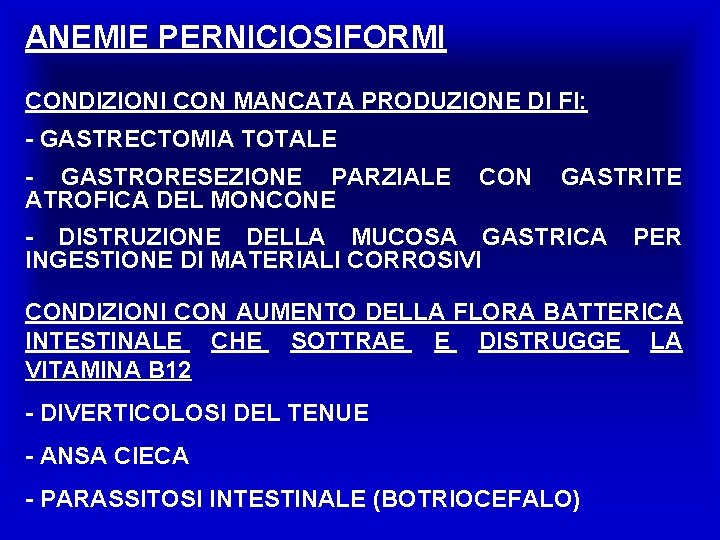 ANEMIE PERNICIOSIFORMI

CONDIZIONI CON MANCATA PRODUZIONE DI FI:

- GASTRECTOMIA TOTALE

- GASTRORESEZIONE PARZIALE CON GASTRITE ATROFICA DEL MONCONE

- DISTRUZIONE DELLA MUCOSA GASTRICA PER INGESTIONE DI MATERIALI CORROSIVI

CONDIZIONI CON AUMENTO DELLA FLORA BATTERICA INTESTINALE CHE SOTTRAE E DISTRUGGE LA VITAMINA B12

- DIVERTICOLOSI DEL TENUE

- ANSA CIECA

- PARASSITOSI INTESTINALE (BOTRIOCEFALO)